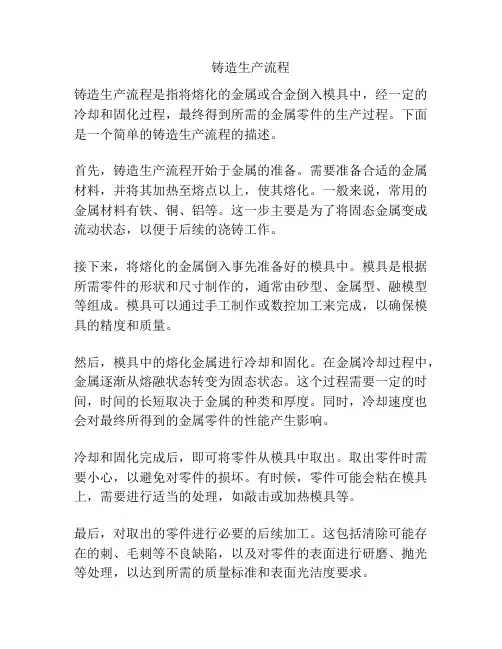 铸造生产流程

铸造生产流程是指将熔化的金属或合金倒入模具中，经一定的冷却和固化过程，最终得到所需的金属零件的生产过程。下面是一个简单的铸造生产流程的描述。

首先，铸造生产流程开始于金属的准备。需要准备合适的金属材料，并将其加热至熔点以上，使其熔化。一般来说，常用的金属材料有铁、铜、铝等。这一步主要是为了将固态金属变成流动状态，以便于后续的浇铸工作。

接下来，将熔化的金属倒入事先准备好的模具中。模具是根据所需零件的形状和尺寸制作的，通常由砂型、金属型、融模型等组成。模具可以通过手工制作或数控加工来完成，以确保模具的精度和质量。

然后，模具中的熔化金属进行冷却和固化。在金属冷却过程中，金属逐渐从熔融状态转变为固态状态。这个过程需要一定的时间，时间的长短取决于金属的种类和厚度。同时，冷却速度也会对最终所得到的金属零件的性能产生影响。

冷却和固化完成后，即可将零件从模具中取出。取出零件时需要小心，以避免对零件的损坏。有时候，零件可能会粘在模具上，需要进行适当的处理，如敲击或加热模具等。

最后，对取出的零件进行必要的后续加工。这包括清除可能存在的刺、毛刺等不良缺陷，以及对零件的表面进行研磨、抛光等处理，以达到所需的质量标准和表面光洁度要求。